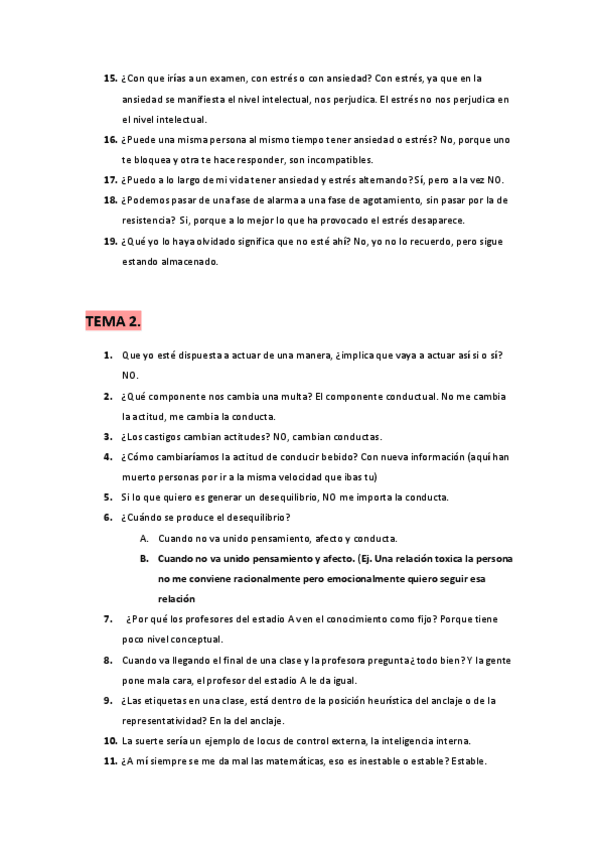 15. ¿Con que irías a un examen, con estrés o con ansiedad? Con estrés, ya que en la ansiedad se manifiesta el nivel intelectual, nos perjudica. El estrés no nos perjudica en el nivel intelectual.

16. ¿Puede una misma persona al mismo tiempo tener ansiedad o estrés? No, porque uno te bloquea y otra te hace responder, son incompatibles.

17. ¿Puedo a lo largo de mi vida tener ansiedad y estrés alternando? Sí, pero a la vez NO.

18. ¿Podemos pasar de una fase de alarma a una fase de agotamiento, sin pasar por la de resistencia? Si, porque a lo mejor lo que ha provocado el estrés desaparece.

19. ¿Qué yo lo haya olvidado significa que no esté ahí? No, yo no lo recuerdo, pero sigue estando almacenado.

TEMA 2.

1. Que yo esté dispuesta a actuar de una manera, ¿implica que vaya a actuar así si o sí? NO.

2. ¿Qué componente nos cambia una multa? El componente conductual. No me cambia la actitud, me cambia la conducta.

3. ¿Los castigos cambian actitudes? NO, cambian conductas.

4. ¿Cómo cambiaríamos la actitud de conducir bebido? Con nueva información (aquí han muerto personas por ir a la misma velocidad que ibas tu)

5. Si lo que quiero es generar un desequilibrio, NO me importa la conducta.

6. ¿Cuándo se produce el desequilibrio?

A. Cuando no va unido pensamiento, afecto y conducta.

B. Cuando no va unido pensamiento y afecto. (Ej. Una relación toxica la persona no me conviene racionalmente pero emocionalmente quiero seguir esa relación

7. ¿Por qué los profesores del estadio A ven el conocimiento como fijo? Porque tiene poco nivel conceptual.

8. Cuando va llegando el final de una clase y la profesora pregunta ¿todo bien? Y la gente pone mala cara, el profesor del estadio A le da igual.

9. ¿Las etiquetas en una clase, está dentro de la posición heurística del anclaje o de la representatividad? En la del anclaje.

10. La suerte sería un ejemplo de locus de control externa, la inteligencia interna.

11. ¿A mí siempre se me da mal las matemáticas, eso es inestable o estable? Estable.